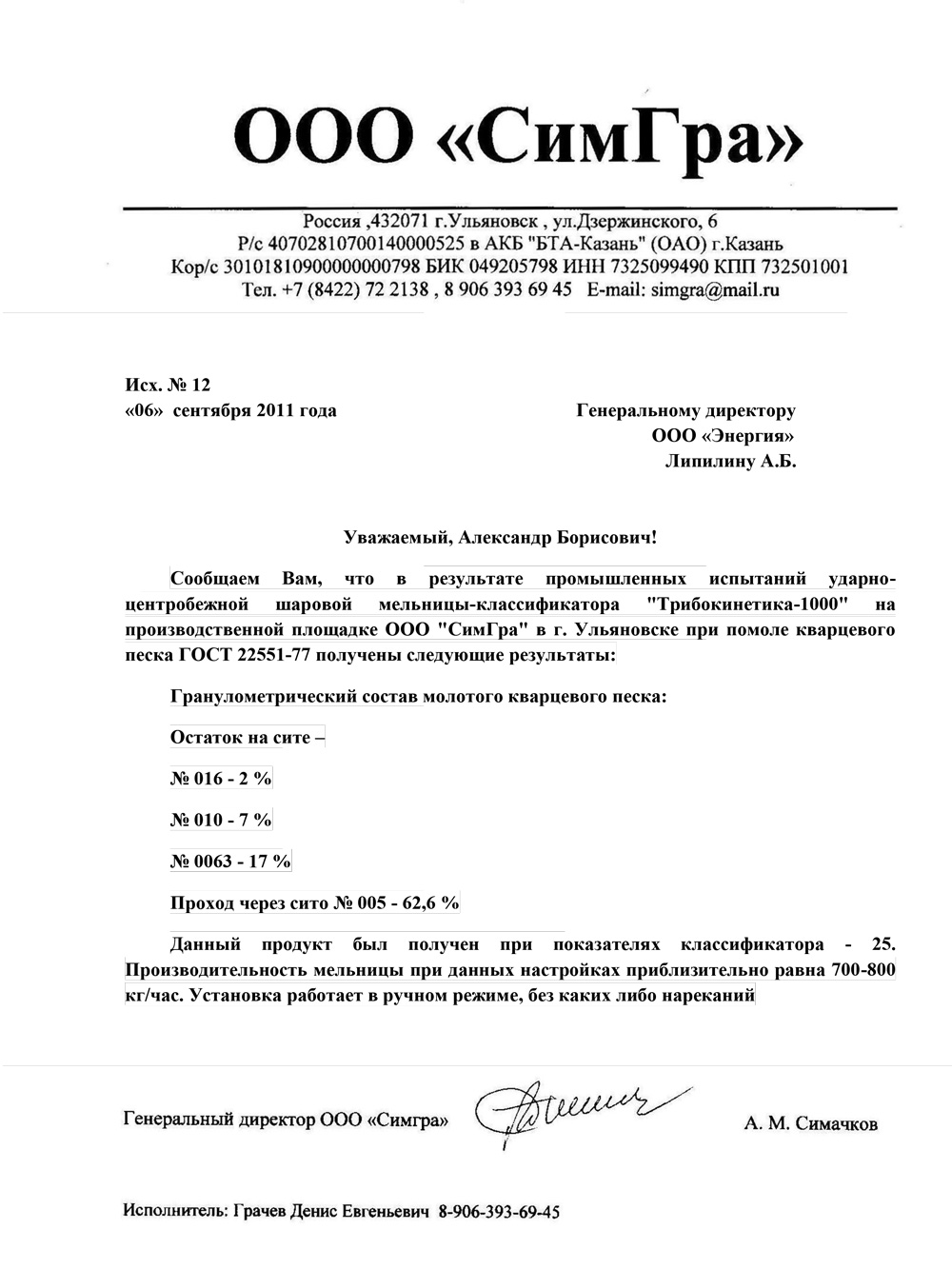 ООО «СимГра»

Россия ,432071 г.Ульяновск , ул.Дзержинского, 6
Р/с 40702810700140000525 в АКБ "БТА-Казань" (ОАО) г.Казань
Кор/с 30101810900000000798 БИК 049205798 ИНН 7325099490 КПП 732501001
Тел. +7 (8422) 72 2138 , 8 906 393 69 45 E-mail: simgra@mail.ru

Исх. № 12
«06» сентября 2011 года

Генеральному директору
ООО «Энергия»
Липилину А.Б.

Уважаемый, Александр Борисович!

Сообщаем Вам, что в результате промышленных испытаний ударно-центробежной шаровой мельницы-классификатора "Трибокинетика-1000" на производственной площадке ООО "СимГра" в г. Ульяновске при помоле кварцевого песка ГОСТ 22551-77 получены следующие результаты:

Гранулометрический состав молотого кварцевого песка:

Остаток на сите –

№ 016 - 2 %

№ 010 - 7 %

№ 0063 - 17 %

Проход через сито № 005 - 62,6 %

Данный продукт был получен при показателях классификатора - 25. Производительность мельницы при данных настройках приблизительно равна 700-800 кг/час. Установка работает в ручном режиме, без каких либо нареканий

Генеральный директор ООО «Симгра» А. М. Симачков

Исполнитель: Грачев Денис Евгеньевич 8-906-393-69-45